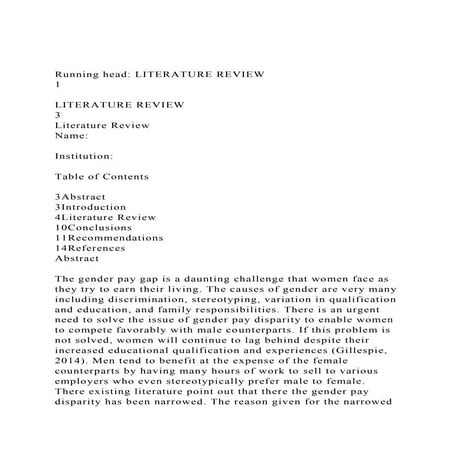 Running head: LITERATURE REVIEW
1

LITERATURE REVIEW
3
Literature Review
Name:

Institution:

Table of Contents

3Abstract
3Introduction
4Literature Review
10Conclusions
11Recommendations
14References
Abstract

The gender pay gap is a daunting challenge that women face as they try to earn their living. The causes of gender are very many including discrimination, stereotyping, variation in qualification and education, and family responsibilities. There is an urgent need to solve the issue of gender pay disparity to enable women to compete favorably with male counterparts. If this problem is not solved, women will continue to lag behind despite their increased educational qualification and experiences (Gillespie, 2014). Men tend to benefit at the expense of the female counterparts by having many hours of work to sell to various employers who even stereotypically prefer male to female. There existing literature point out that there the gender pay disparity has been narrowed. The reason given for the narrowed